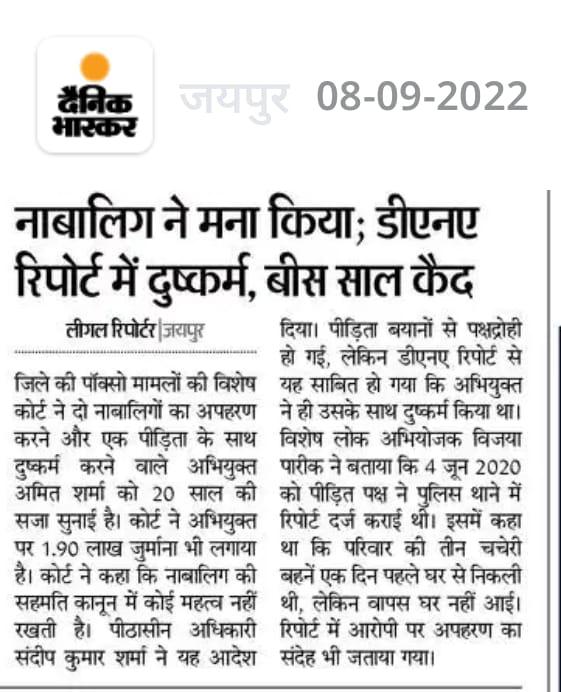 दैनिक भास्कर जयपुर 08-09-2022

नाबालिग ने मना किया; डीएनए रिपोर्ट में दुष्कर्म, बीस साल कैद

लीगल रिपोर्टर | जयपुर

जिले की पॉक्सो मामलों की विशेष कोर्ट ने दो नाबालिगों का अपहरण करने और एक पीड़िता के साथ दुष्कर्म करने वाले अभियुक्त अमित शर्मा को 20 साल की सजा सुनाई है। कोर्ट ने अभियुक्त पर 1.90 लाख जुर्माना भी लगाया है। कोर्ट ने कहा कि नाबालिग की सहमति कानून में कोई महत्व नहीं रखती है। पीठासीन अधिकारी संदीप कुमार शर्मा ने यह आदेश दिया। पीड़िता बयानों से पक्षद्रोही हो गई, लेकिन डीएनए रिपोर्ट से यह साबित हो गया कि अभियुक्त ने ही उसके साथ दुष्कर्म किया था। विशेष लोक अभियोजक विजया पारीक ने बताया कि 4 जून 2020 को पीड़ित पक्ष ने पुलिस थाने में रिपोर्ट दर्ज कराई थी। इसमें कहा था कि परिवार की तीन चचेरी बहनें एक दिन पहले घर से निकली थी, लेकिन वापस घर नहीं आई। रिपोर्ट में आरोपी पर अपहरण का संदेह भी जताया गया।